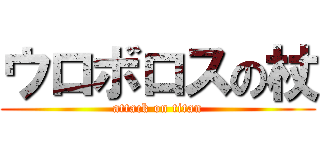 ウロボロスの杖
attack on titan